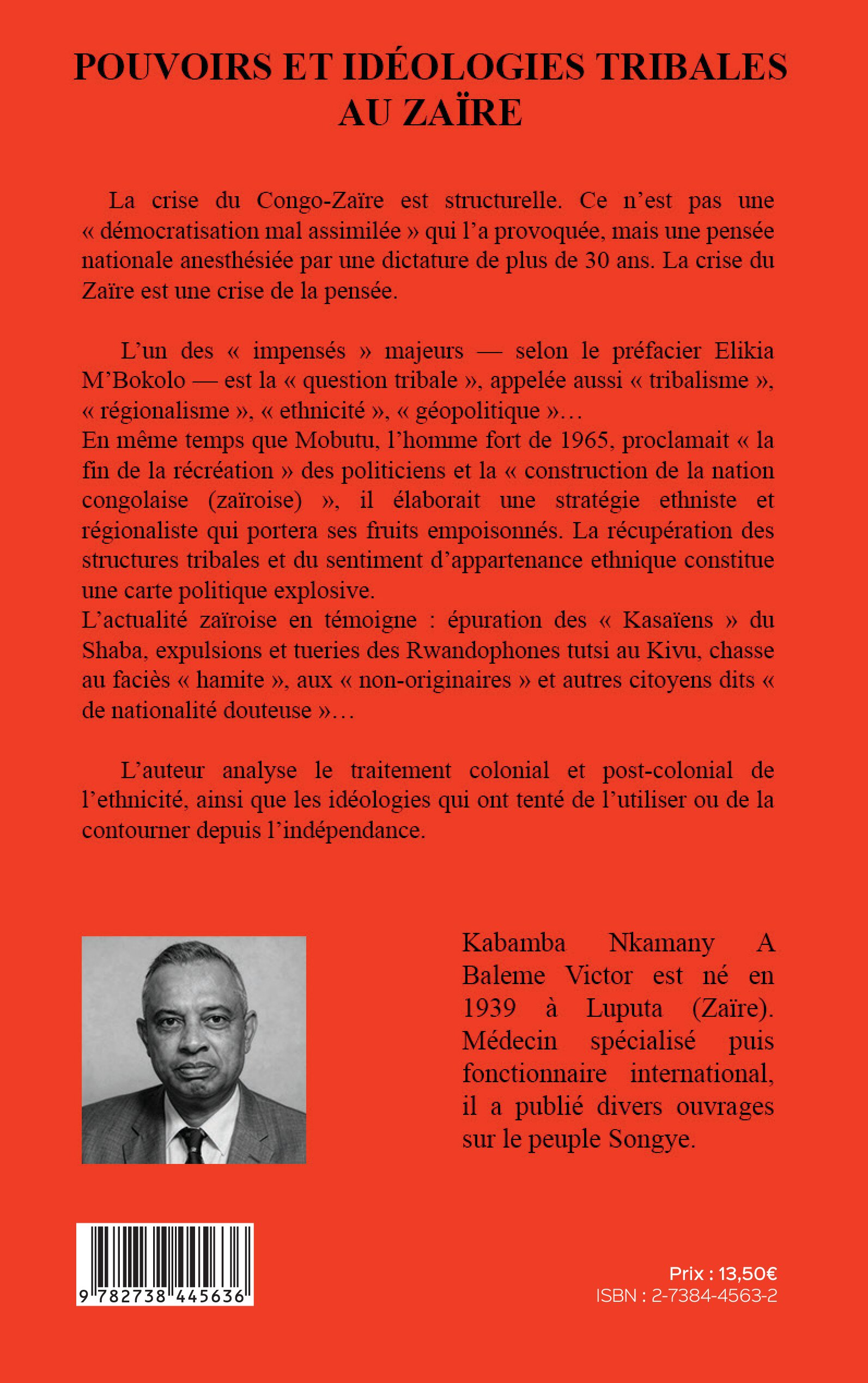 POUVOIRS ET IDÉOLOGIES TRIBALES AU ZAÏRE

La crise du Congo-Zaïre est structurelle. Ce n'est pas une « démocratisation mal assimilée » qui l'a provoquée, mais une pensée nationale anesthésiée par une dictature de plus de 30 ans. La crise du Zaïre est une crise de la pensée.

L'un des « impensés » majeurs — selon le préfacier Elikia M'Bokolo — est la « question tribale », appelée aussi « tribalisme », « régionalisme », « ethnicité », « géopolitique »…
En même temps que Mobutu, l'homme fort de 1965, proclamait « la fin de la récréation » des politiciens et la « construction de la nation congolaise (zaïroise) », il élaborait une stratégie ethniste et régionaliste qui portera ses fruits empoisonnés. La récupération des structures tribales et du sentiment d'appartenance ethnique constitue une carte politique explosive.
L'actualité zaïroise en témoigne : épuration des « Kasaïens » du Shaba, expulsions et tueries des Rwandophones tutsi au Kivu, chasse au faciès « hamite », aux « non-originaires » et autres citoyens dits « de nationalité douteuse »…

L'auteur analyse le traitement colonial et post-colonial de l'ethnicité, ainsi que les idéologies qui ont tenté de l'utiliser ou de la contourner depuis l'indépendance.

Kabamba Nkamany A Baleme Victor est né en 1939 à Luputa (Zaïre). Médecin spécialisé puis fonctionnaire international, il a publié divers ouvrages sur le peuple Songye.

9 782738 445636

Prix : 13,50€
ISBN : 2-7384-4563-2